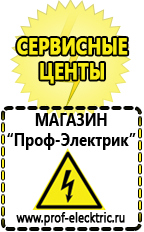 СЕРВИСНЫЕ ЦЕНТЫ

МАГАЗИН
“Проф-Электрик”

www.prof-electric.ru